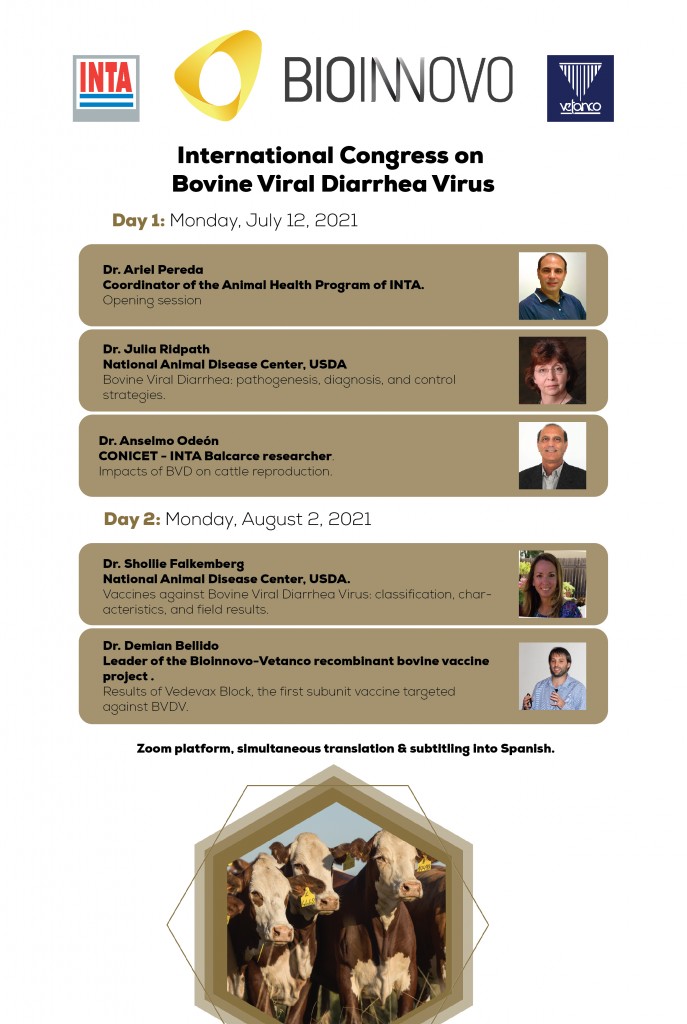 INTA

BIOINNOVO

vetanco

International Congress on Bovine Viral Diarrhea Virus

Day 1: Monday, July 12, 2021

Dr. Ariel Pereda
Coordinator of the Animal Health Program of INTA.
Opening session

Dr. Julia Ridpath
National Animal Disease Center, USDA
Bovine Viral Diarrhea: pathogenesis, diagnosis, and control strategies.

Dr. Anselmo Odeón
CONICET - INTA Balcarce researcher.
Impacts of BVD on cattle reproduction.

Day 2: Monday, August 2, 2021

Dr. Shollie Falkemberg
National Animal Disease Center, USDA.
Vaccines against Bovine Viral Diarrhea Virus: classification, characteristics, and field results.

Dr. Demian Bellido
Leader of the Bioinnovo-Vetanco recombinant bovine vaccine project .
Results of Vedevax Block, the first subunit vaccine targeted against BVDV.

Zoom platform, simultaneous translation & subtitling into Spanish.